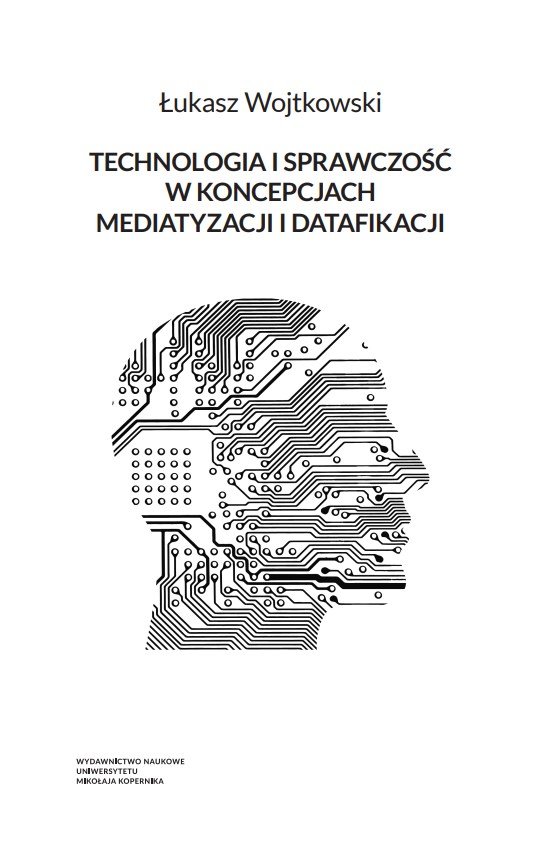 Łukasz Wojtkowski

TECHNOLOGIA I SPRAWCZOŚĆ
W KONCEPCJACH
MEDIATYZACJI I DATAFIKACJI

WYDAWNICTWO NAUKOWE
UNIWERSYTETU
MIKOŁAJA KOPERNIKA